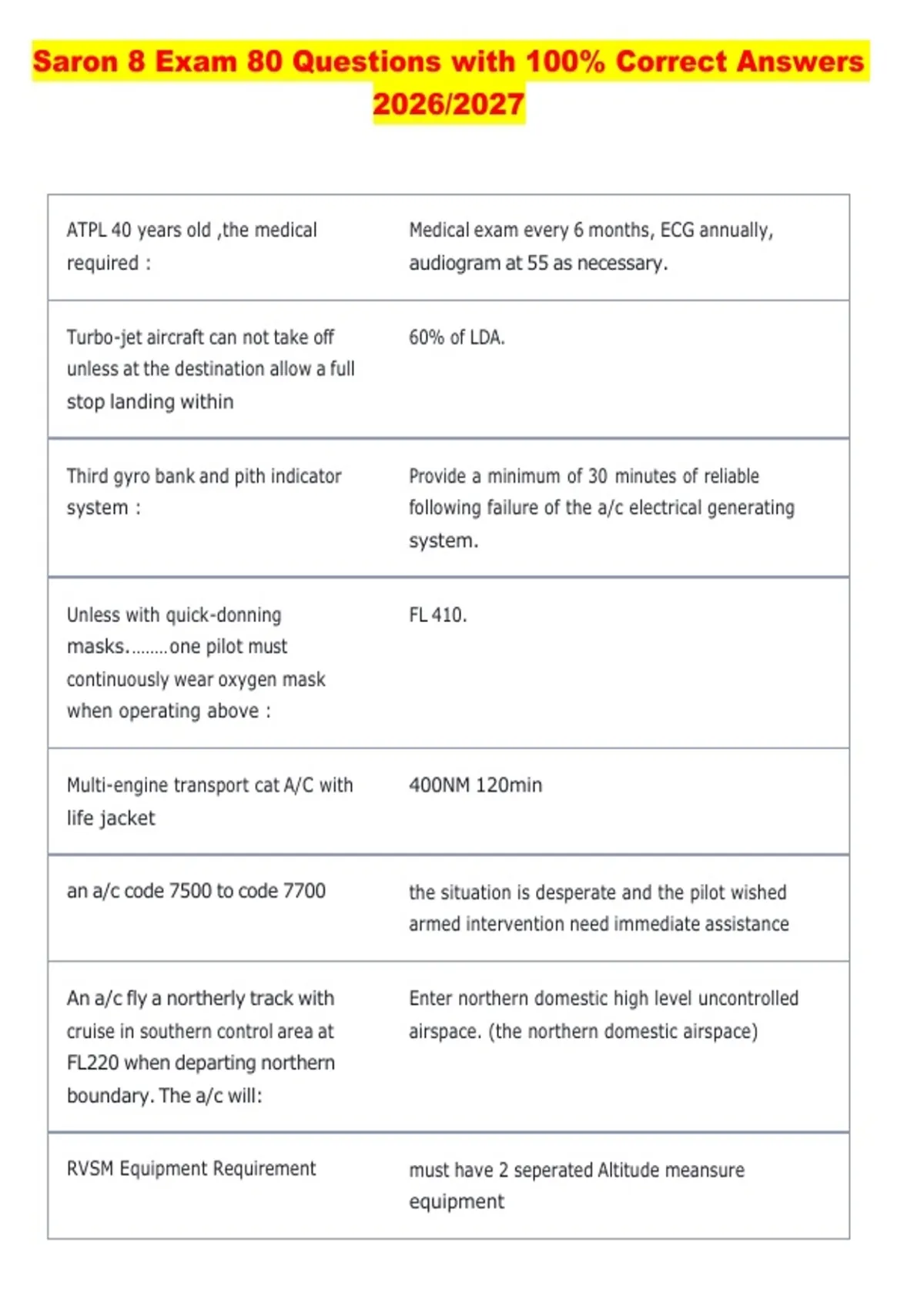 Saron 8 Exam 80 Questions with 100% Correct Answers 2026/2027

| | |
|---|---|
| ATPL 40 years old ,the medical required : | Medical exam every 6 months, ECG annually, audiogram at 55 as necessary. |
| Turbo-jet aircraft can not take off unless at the destination allow a full stop landing within | 60% of LDA. |
| Third gyro bank and pith indicator system : | Provide a minimum of 30 minutes of reliable following failure of the a/c electrical generating system. |
| Unless with quick-donning masks.........one pilot must continuously wear oxygen mask when operating above : | FL 410. |
| Multi-engine transport cat A/C with life jacket | 400NM 120min |
| an a/c code 7500 to code 7700 | the situation is desperate and the pilot wished armed intervention need immediate assistance |
| An a/c fly a northerly track with cruise in southern control area at FL220 when departing northern boundary. The a/c will: | Enter northern domestic high level uncontrolled airspace. (the northern domestic airspace) |
| RVSM Equipment Requirement | must have 2 seperated Altitude meansure equipment |